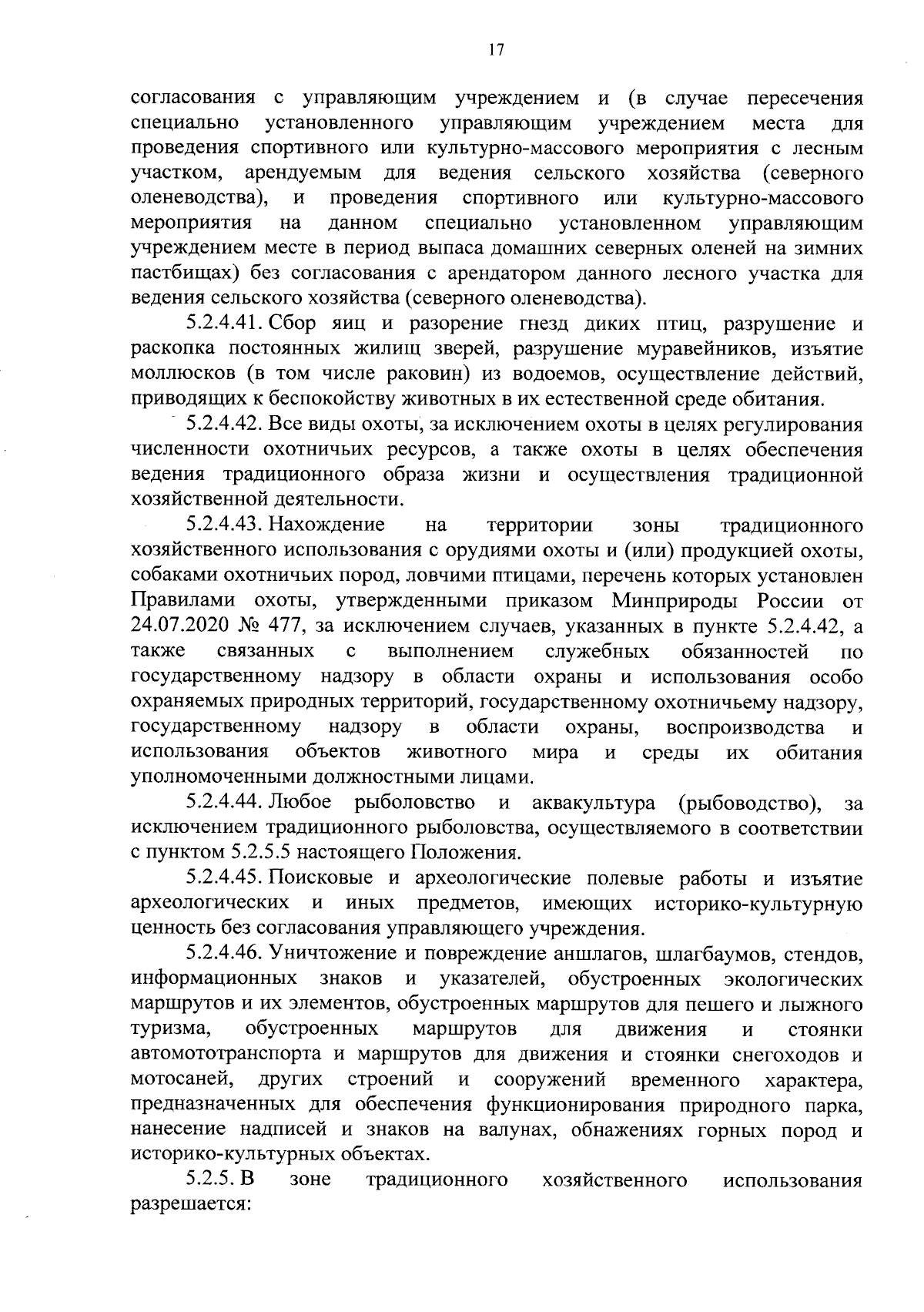 17

согласования с управляющим учреждением и (в случае пересечения специально установленного управляющим учреждением места для проведения спортивного или культурно-массового мероприятия с лесным участком, арендуемым для ведения сельского хозяйства (северного оленеводства), и проведения спортивного или культурно-массового мероприятия на данном специально установленном управляющим учреждением месте в период выпаса домашних северных оленей на зимних пастбищах) без согласования с арендатором данного лесного участка для ведения сельского хозяйства (северного оленеводства).

5.2.4.41. Сбор яиц и разорение гнезд диких птиц, разрушение и раскопка постоянных жилищ зверей, разрушение муравейников, изъятие моллюсков (в том числе раковин) из водоемов, осуществление действий, приводящих к беспокойству животных в их естественной среде обитания.

5.2.4.42. Все виды охоты, за исключением охоты в целях регулирования численности охотничьих ресурсов, а также охоты в целях обеспечения ведения традиционного образа жизни и осуществления традиционной хозяйственной деятельности.

5.2.4.43. Нахождение на территории зоны традиционного хозяйственного использования с орудиями охоты и (или) продукцией охоты, собаками охотничьих пород, ловчими птицами, перечень которых установлен Правилами охоты, утвержденными приказом Минприроды России от 24.07.2020 № 477, за исключением случаев, указанных в пункте 5.2.4.42, а также связанных с выполнением служебных обязанностей по государственному надзору в области охраны и использования особо охраняемых природных территорий, государственному охотничьему надзору, государственному надзору в области охраны, воспроизводства и использования объектов животного мира и среды их обитания уполномоченными должностными лицами.

5.2.4.44. Любое рыболовство и аквакультура (рыбоводство), за исключением традиционного рыболовства, осуществляемого в соответствии с пунктом 5.2.5.5 настоящего Положения.

5.2.4.45. Поисковые и археологические полевые работы и изъятие археологических и иных предметов, имеющих историко-культурную ценность без согласования управляющего учреждения.

5.2.4.46. Уничтожение и повреждение аншлагов, шлагбаумов, стендов, информационных знаков и указателей, обустроенных экологических маршрутов и их элементов, обустроенных маршрутов для пешего и лыжного туризма, обустроенных маршрутов для движения и стоянки автомототранспорта и маршрутов для движения и стоянки снегоходов и мотосаней, других строений и сооружений временного характера, предназначенных для обеспечения функционирования природного парка, нанесение надписей и знаков на валунах, обнажениях горных пород и историко-культурных объектах.

5.2.5. В зоне традиционного хозяйственного использования разрешается: